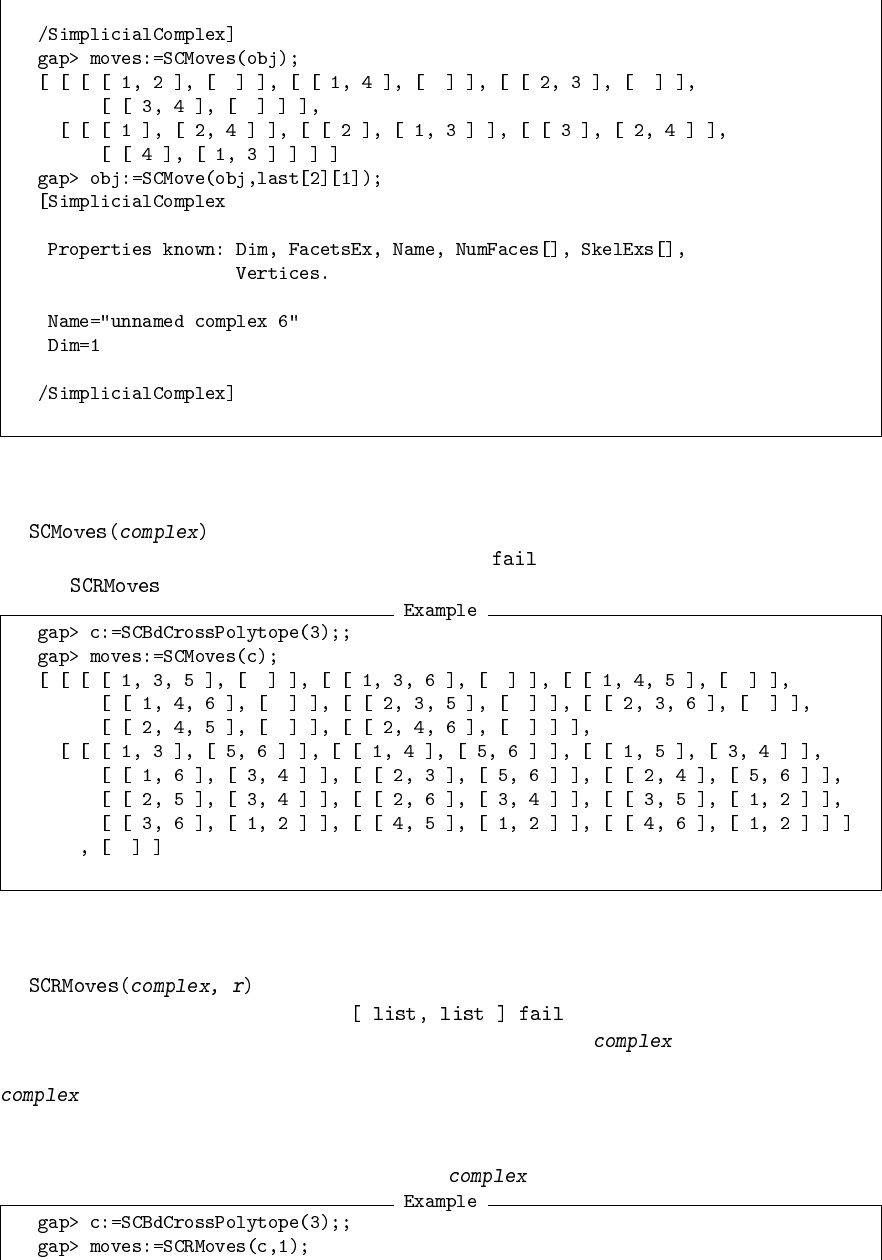 /SimplicialComplex]
gap> moves:=SCMoves(obj);
[ [ [ [ 1, 2 ], [ ] ], [ [ 1, 4 ], [ ] ], [ [ 2, 3 ], [ ] ],
[ [ 3, 4 ], [ ] ] ],
[ [ [ 1 ], [ 2, 4 ] ], [ [ 2 ], [ 1, 3 ] ], [ [ 3 ], [ 2, 4 ] ],
[ [ 4 ], [ 1, 3 ] ] ] ]
gap> obj:=SCMove(obj,last[2][1]);
[SimplicialComplex

Properties known: Dim, FacetsEx, Name, NumFaces[], SkelExs[],
Vertices.

Name="unnamed complex 6"
Dim=1

/SimplicialComplex]

SCMoves(complex)

fail

SCRMoves

Example

gap> c:=SCBdCrossPolytope(3);;
gap> moves:=SCMoves(c);
[ [ [ [ 1, 3, 5 ], [ ] ], [ [ 1, 3, 6 ], [ ] ], [ [ 1, 4, 5 ], [ ] ],
[ [ 1, 4, 6 ], [ ] ], [ [ 2, 3, 5 ], [ ] ], [ [ 2, 3, 6 ], [ ] ],
[ [ 2, 4, 5 ], [ ] ], [ [ 2, 4, 6 ], [ ] ] ],
[ [ [ 1, 3 ], [ 5, 6 ] ], [ [ 1, 4 ], [ 5, 6 ] ], [ [ 1, 5 ], [ 3, 4 ] ],
[ [ 1, 6 ], [ 3, 4 ] ], [ [ 2, 3 ], [ 5, 6 ] ], [ [ 2, 4 ], [ 5, 6 ] ],
[ [ 2, 5 ], [ 3, 4 ] ], [ [ 2, 6 ], [ 3, 4 ] ], [ [ 3, 5 ], [ 1, 2 ] ],
[ [ 3, 6 ], [ 1, 2 ] ], [ [ 4, 5 ], [ 1, 2 ] ], [ [ 4, 6 ], [ 1, 2 ] ] ]
, [ ] ]

SCRMoves(complex, r)

[ list, list ] fail

complex

complex

complex

Example

gap> c:=SCBdCrossPolytope(3);;
gap> moves:=SCRMoves(c,1);